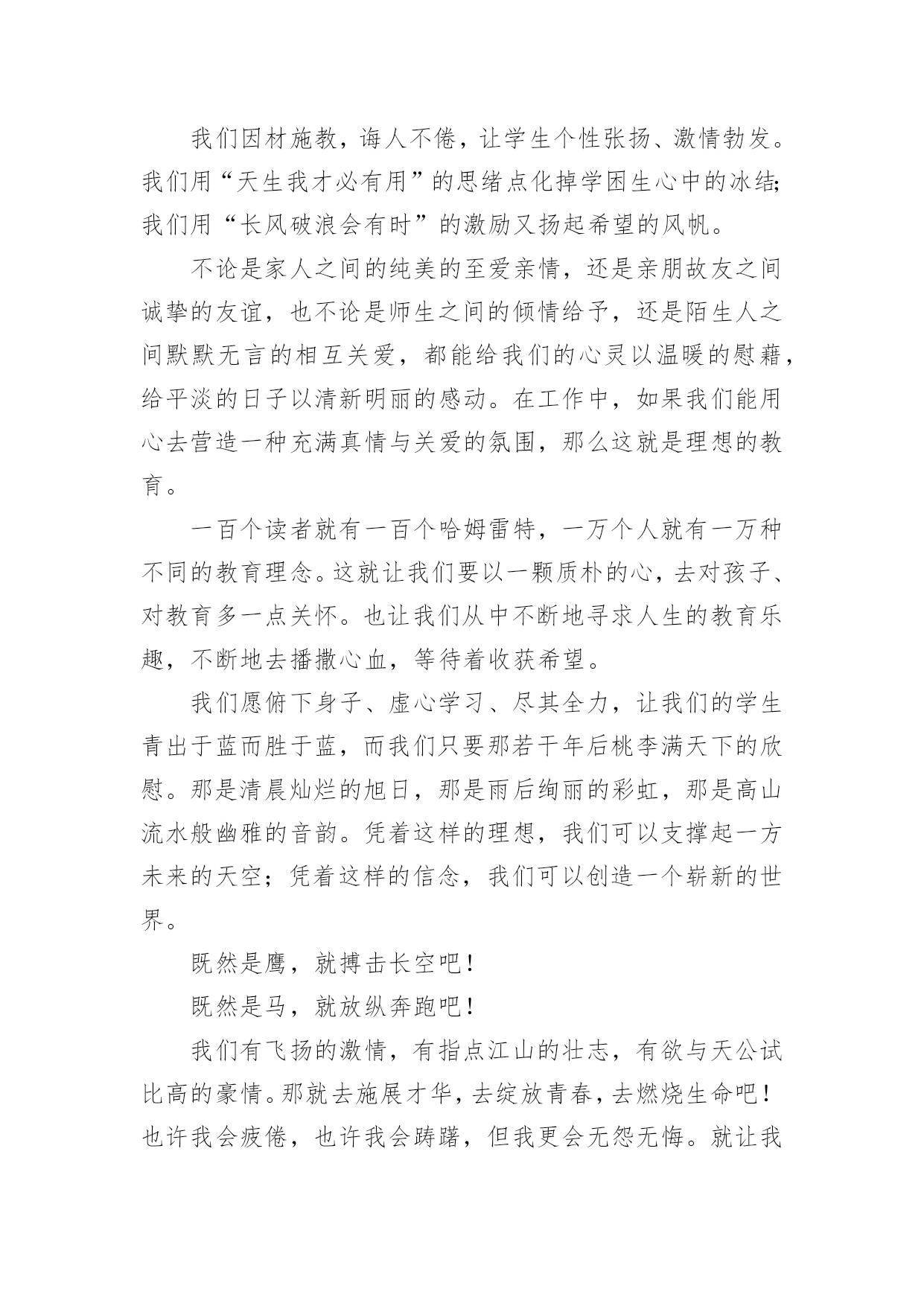 我们因材施教，诲人不倦，让学生个性张扬、激情勃发。我们用“天生我才必有用”的思绪点化掉学困生心中的冰结;我们用“长风破浪会有时”的激励又扬起希望的风帆。

不论是家人之间的纯美的至爱亲情，还是亲朋故友之间诚挚的友谊，也不论是师生之间的倾情给予，还是陌生人之间默默无言的相互关爱，都能给我们的心灵以温暖的慰藉，给平淡的日子以清新明丽的感动。在工作中，如果我们能用心去营造一种充满真情与关爱的氛围，那么这就是理想的教育。

一百个读者就有一百个哈姆雷特，一万个人就有一万种不同的教育理念。这就让我们要以一颗质朴的心，去对孩子、对教育多一点关怀。也让我们从中不断地寻求人生的教育乐趣，不断地去播撒心血，等待着收获希望。

我们愿俯下身子、虚心学习、尽其全力，让我们的学生青出于蓝而胜于蓝，而我们只要那若干年后桃李满天下的欣慰。那是清晨灿烂的旭日，那是雨后绚丽的彩虹，那是高山流水般幽雅的音韵。凭着这样的理想，我们可以支撑起一方未来的天空；凭着这样的信念，我们可以创造一个崭新的世界。

既然是鹰，就搏击长空吧！

既然是马，就放纵奔跑吧！

我们有飞扬的激情，有指点江山的壮志，有欲与天公试比高的豪情。那就去施展才华，去绽放青春，去燃烧生命吧！也许我会疲倦，也许我会踌躇，但我更会无怨无悔。就让我